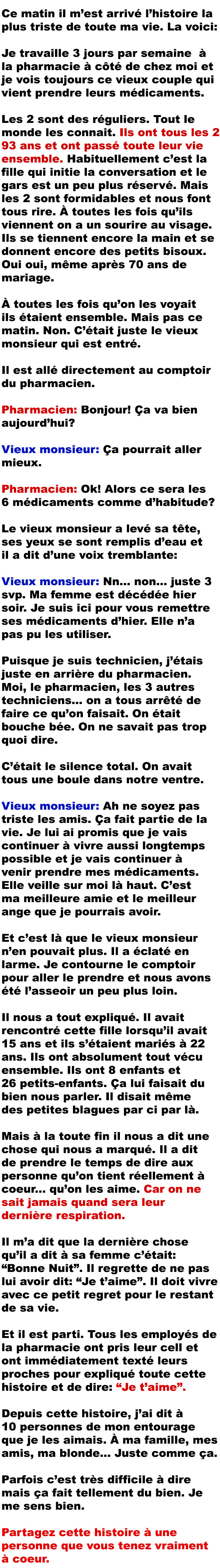 Ce matin il m'est arrivé l'histoire la plus triste de toute ma vie. La voici:

Je travaille 3 jours par semaine à la pharmacie à côté de chez moi et je vois toujours ce vieux couple qui vient prendre leurs médicaments.

Les 2 sont des réguliers. Tout le monde les connait. Ils ont tous les 2 93 ans et ont passé toute leur vie ensemble. Habituellement c'est la fille qui initie la conversation et le gars est un peu plus réservé. Mais les 2 sont formidables et nous font tous rire. À toutes les fois qu'ils viennent on a un sourire au visage. Ils se tiennent encore la main et se donnent encore des petits bisoux. Oui oui, même après 70 ans de mariage.

À toutes les fois qu'on les voyait ils étaient ensemble. Mais pas ce matin. Non. C'était juste le vieux monsieur qui est entré.

Il est allé directement au comptoir du pharmacien.

Pharmacien: Bonjour! Ça va bien aujourd'hui?

Vieux monsieur: Ça pourrait aller mieux.

Pharmacien: Ok! Alors ce sera les 6 médicaments comme d'habitude?

Le vieux monsieur a levé sa tête, ses yeux se sont remplis d'eau et il a dit d'une voix tremblante:

Vieux monsieur: Nn... non... juste 3 svp. Ma femme est décédée hier soir. Je suis ici pour vous remettre ses médicaments d'hier. Elle n'a pas pu les utiliser.

Puisque je suis technicien, j'étais juste en arrière du pharmacien. Moi, le pharmacien, les 3 autres techniciens... on a tous arrêté de faire ce qu'on faisait. On était bouche bée. On ne savait pas trop quoi dire.

C'était le silence total. On avait tous une boule dans notre ventre.

Vieux monsieur: Ah ne soyez pas triste les amis. Ça fait partie de la vie. Je lui ai promis que je vais continuer à vivre aussi longtemps possible et je vais continuer à venir prendre mes médicaments. Elle veille sur moi là haut. C'est ma meilleure amie et le meilleur ange que je pourrais avoir.

Et c'est là que le vieux monsieur n'en pouvait plus. Il a éclaté en larme. Je contourne le comptoir pour aller le prendre et nous avons été l'asseoir un peu plus loin.

Il nous a tout expliqué. Il avait rencontré cette fille lorsqu'il avait 15 ans et ils s'étaient mariés à 22 ans. Ils ont absolument tout vécu ensemble. Ils ont 8 enfants et 26 petits-enfants. Ça lui faisait du bien nous parler. Il disait même des petites blagues par ci par là.

Mais à la toute fin il nous a dit une chose qui nous a marqué. Il a dit de prendre le temps de dire aux personne qu'on tient réellement à coeur... qu'on les aime. Car on ne sait jamais quand sera leur dernière respiration.

Il m'a dit que la dernière chose qu'il a dit à sa femme c'était: "Bonne Nuit". Il regrette de ne pas lui avoir dit: "Je t'aime". Il doit vivre avec ce petit regret pour le restant de sa vie.

Et il est parti. Tous les employés de la pharmacie ont pris leur cell et ont immédiatement texté leurs proches pour expliqué toute cette histoire et de dire: "Je t'aime".

Depuis cette histoire, j'ai dit à 10 personnes de mon entourage que je les aimais. À ma famille, mes amis, ma blonde... Juste comme ça.

Parfois c'est très difficile à dire mais ça fait tellement du bien. Je me sens bien.

Partagez cette histoire à une personne que vous tenez vraiment à coeur.